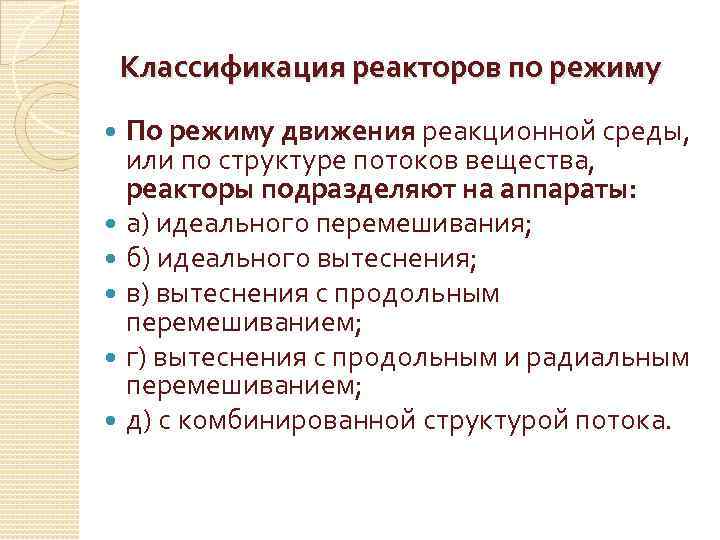 Классификация реакторов по режиму

• По режиму движения реакционной среды, или по структуре потоков вещества, реакторы подразделяют на аппараты:
• а) идеального перемешивания;
• б) идеального вытеснения;
• в) вытеснения с продольным перемешиванием;
• г) вытеснения с продольным и радиальным перемешиванием;
• д) с комбинированной структурой потока.